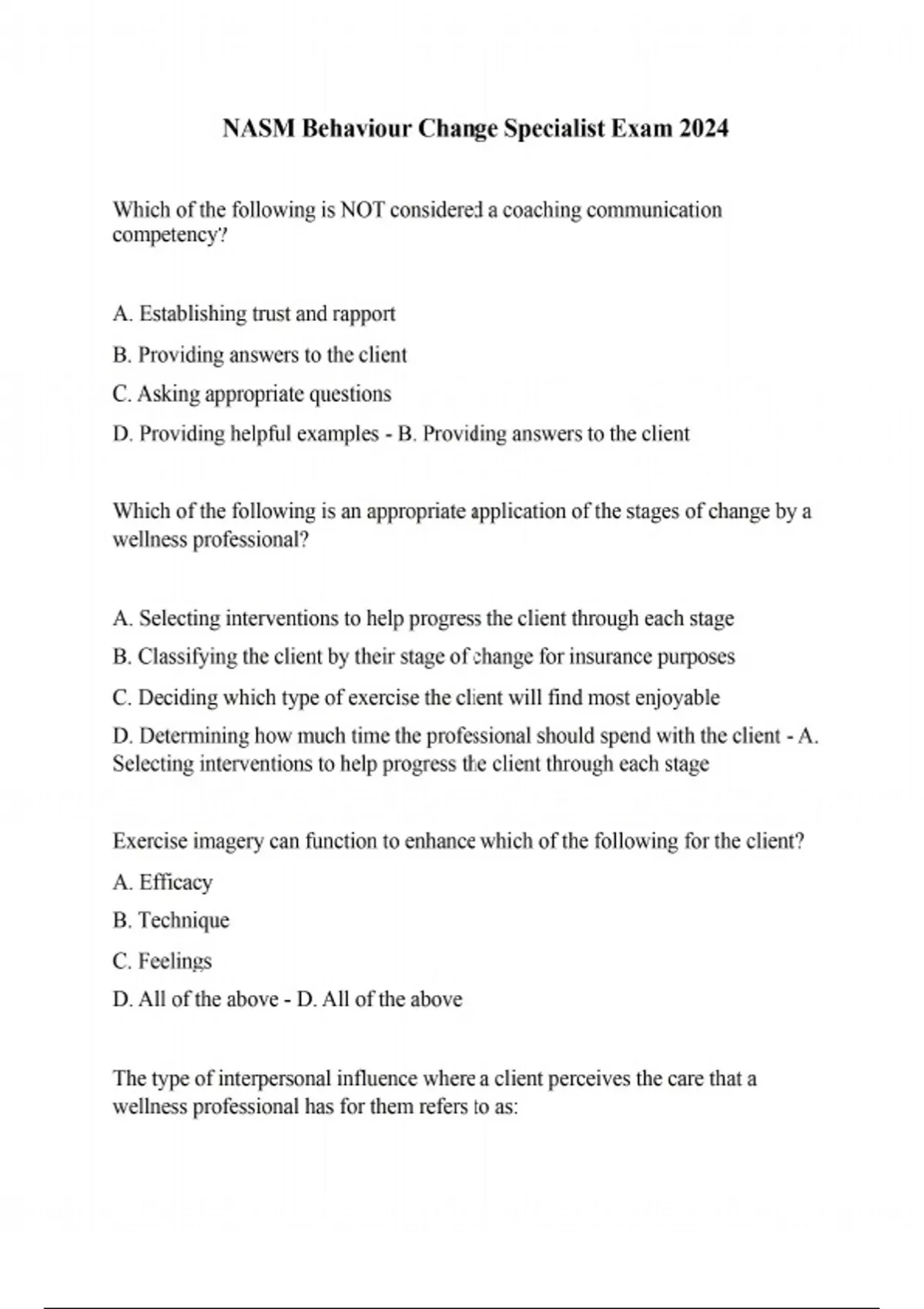 NASM Behaviour Change Specialist Exam 2024

Which of the following is NOT considered a coaching communication competency?

A. Establishing trust and rapport

B. Providing answers to the client

C. Asking appropriate questions

D. Providing helpful examples - B. Providing answers to the client

Which of the following is an appropriate application of the stages of change by a wellness professional?

A. Selecting interventions to help progress the client through each stage

B. Classifying the client by their stage of change for insurance purposes

C. Deciding which type of exercise the client will find most enjoyable

D. Determining how much time the professional should spend with the client - A. Selecting interventions to help progress the client through each stage

Exercise imagery can function to enhance which of the following for the client?

A. Efficacy

B. Technique

C. Feelings

D. All of the above - D. All of the above

The type of interpersonal influence where a client perceives the care that a wellness professional has for them refers to as: